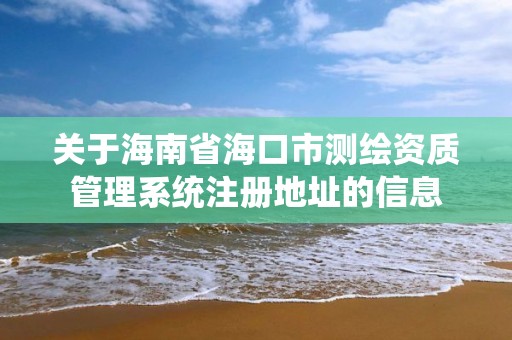 关于海南省海口市测绘资质管理系统注册地址的信息